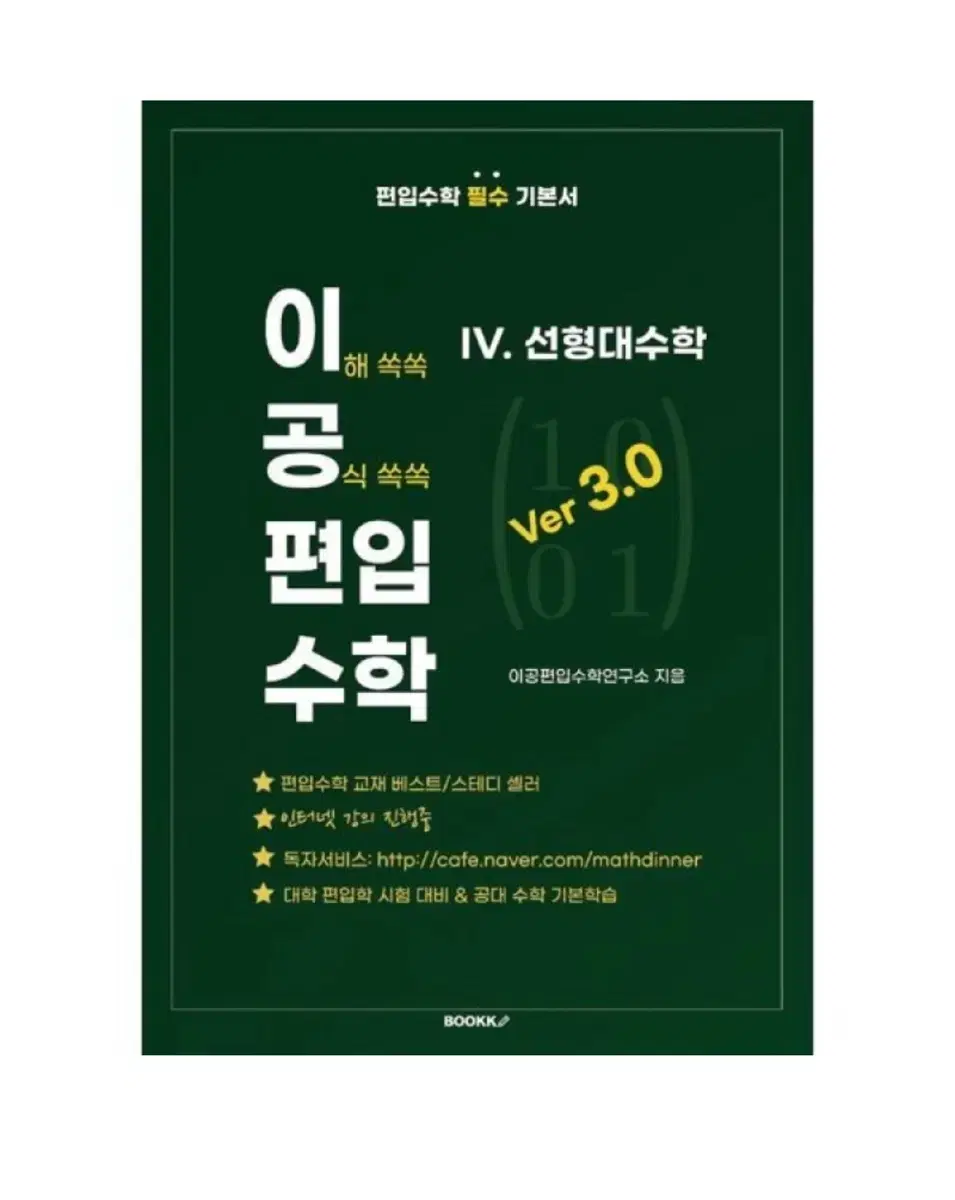 편입수학 필수 기본서

이해 쏙쏙
공식 쏙쏙
편입
수학

IV. 선형대수학

$\begin{pmatrix} 1 & 0 \\ 0 & 1 \end{pmatrix}$

Ver 3.0

이공편입수학연구소 지음

★ 편입수학 교재 베스트/스테디 셀러
★ 인터넷 강의 진행중
★ 독자서비스: http://cafe.naver.com/mathdinner
★ 대학 편입학 시험 대비 & 공대 수학 기본학습

BOOKK